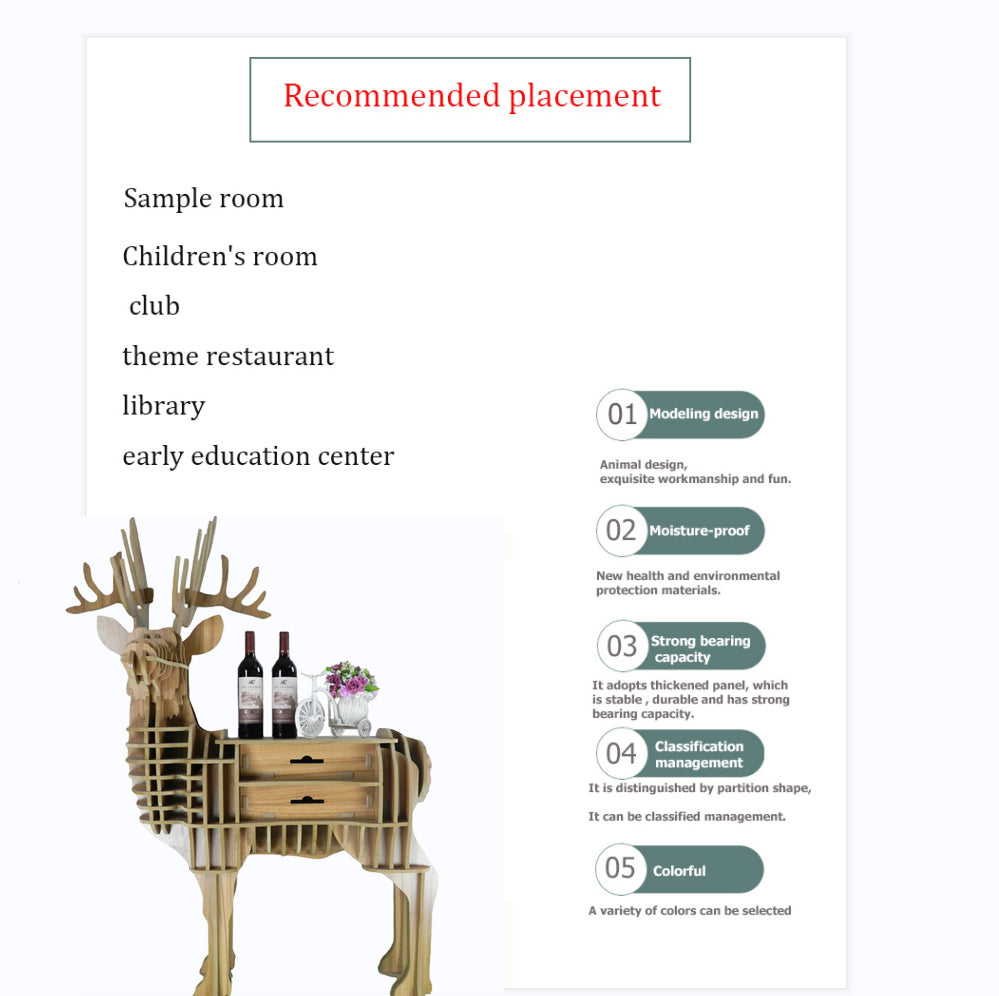 Recommended placement

Sample room

Children's room

club

theme restaurant

library

early education center

01 Modeling design

Animal design, exquisite workmanship and fun.

02 Moisture-proof

New health and environmental protection materials.

03 Strong bearing capacity

It adopts thickened panel, which is stable , durable and has strong bearing capacity.

04 Classification management

It is distinguished by partition shape,

It can be classified management.

05 Colorful

A variety of colors can be selected